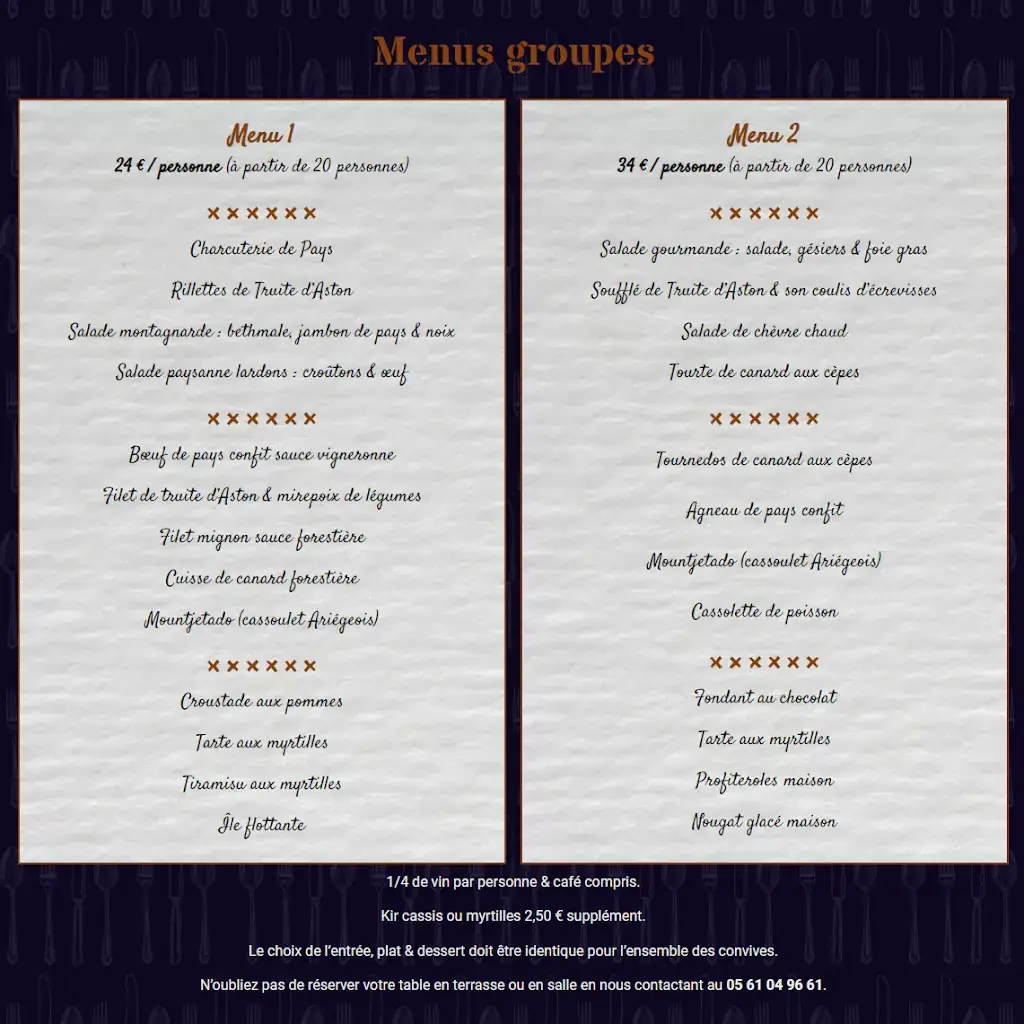 Menus groupes

Menu 1
24 € / personne (à partir de 20 personnes)

××××××

Charcuterie de Pays

Rillettes de Truite d'Aston

Salade montagnarde : bethmale, jambon de pays & noix

Salade paysanne lardons : croûtons & œuf

××××××

Bœuf de pays confit sauce vigneronne

Filet de truite d'Aston & mirepoix de légumes

Filet mignon sauce forestière

Cuisse de canard forestière

Mountjetado (cassoulet Ariégeois)

××××××

Croustade aux pommes

Tarte aux myrtilles

Tiramisu aux myrtilles

Île flottante

Menu 2
34 € / personne (à partir de 20 personnes)

××××××

Salade gourmande : salade, gésiers & foie gras

Soufflé de Truite d'Aston & son coulis d'écrevisses

Salade de chèvre chaud

Tourte de canard aux cèpes

××××××

Tournedos de canard aux cèpes

Agneau de pays confit

Mountjetado (cassoulet Ariégeois)

Cassolette de poisson

××××××

Fondant au chocolat

Tarte aux myrtilles

Profiteroles maison

Nougat glacé maison

1/4 de vin par personne & café compris.

Kir cassis ou myrtilles 2,50 € supplément.

Le choix de l'entrée, plat & dessert doit être identique pour l'ensemble des convives.

N'oubliez pas de réserver votre table en terrasse ou en salle en nous contactant au 05 61 04 96 61.